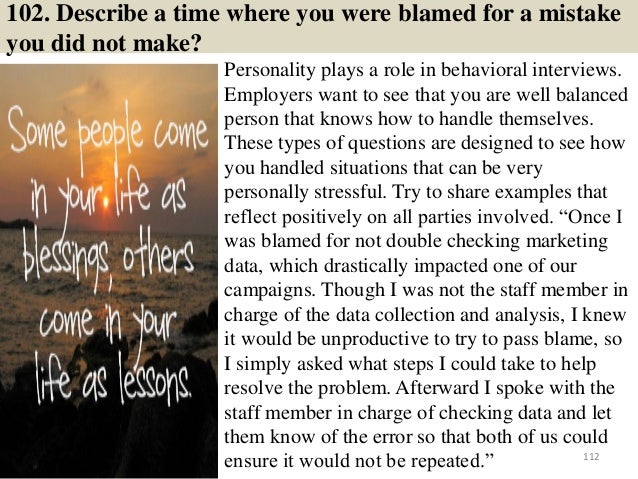 102. Describe a time where you were blamed for a mistake you did not make?

Some people come in your life as blessings, others come in your life as lessons.

Personality plays a role in behavioral interviews. Employers want to see that you are well balanced person that knows how to handle themselves. These types of questions are designed to see how you handled situations that can be very personally stressful. Try to share examples that reflect positively on all parties involved. “Once I was blamed for not double checking marketing data, which drastically impacted one of our campaigns. Though I was not the staff member in charge of the data collection and analysis, I knew it would be unproductive to try to pass blame, so I simply asked what steps I could take to help resolve the problem. Afterward I spoke with the staff member in charge of checking data and let them know of the error so that both of us could ensure it would not be repeated.”

112